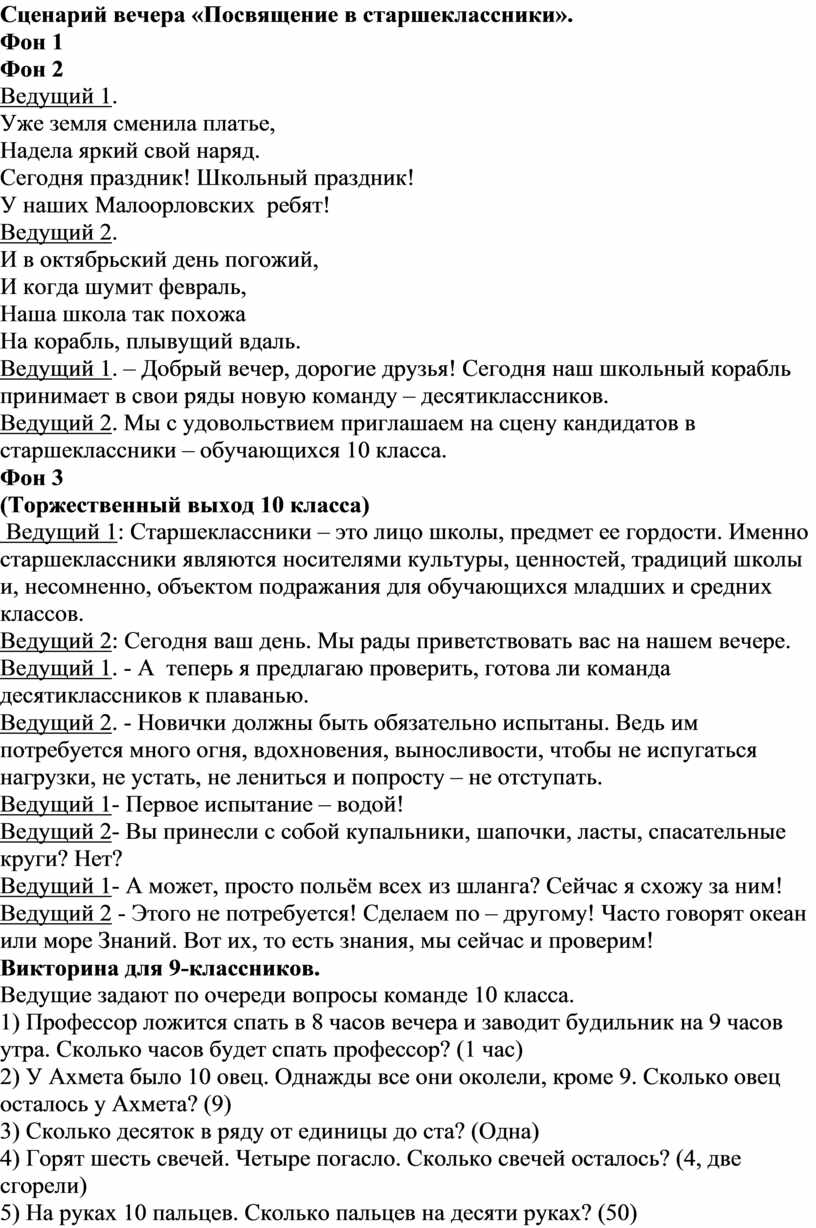 Сценарий вечера «Посвящение в старшеклассники».
Фон 1
Фон 2
Ведущий 1.
Уже земля сменила платье,
Надела яркий свой наряд.
Сегодня праздник! Школьный праздник!
У наших Малоорловских ребят!
Ведущий 2.
И в октябрьский день погожий,
И когда шумит февраль,
Наша школа так похожа
На корабль, плывущий вдаль.
Ведущий 1. – Добрый вечер, дорогие друзья! Сегодня наш школьный корабль принимает в свои ряды новую команду – десятиклассников.
Ведущий 2. Мы с удовольствием приглашаем на сцену кандидатов в старшеклассники – обучающихся 10 класса.
Фон 3
(Торжественный выход 10 класса)
Ведущий 1: Старшеклассники – это лицо школы, предмет ее гордости. Именно старшеклассники являются носителями культуры, ценностей, традиций школы и, несомненно, объектом подражания для обучающихся младших и средних классов.
Ведущий 2: Сегодня ваш день. Мы рады приветствовать вас на нашем вечере.
Ведущий 1. - А теперь я предлагаю проверить, готова ли команда десятиклассников к плаванью.
Ведущий 2. - Новички должны быть обязательно испытаны. Ведь им потребуется много огня, вдохновения, выносливости, чтобы не испугаться нагрузки, не устать, не лениться и попросту – не отступать.
Ведущий 1- Первое испытание – водой!
Ведущий 2- Вы принесли с собой купальники, шапочки, ласты, спасательные круги? Нет?
Ведущий 1- А может, просто польём всех из шланга? Сейчас я схожу за ним!
Ведущий 2 - Этого не потребуется! Сделаем по – другому! Часто говорят океан или море Знаний. Вот их, то есть знания, мы сейчас и проверим!
Викторина для 9-классников.
Ведущие задают по очереди вопросы команде 10 класса.
1) Профессор ложится спать в 8 часов вечера и заводит будильник на 9 часов утра. Сколько часов будет спать профессор? (1 час)
2) У Ахмета было 10 овец. Однажды все они околели, кроме 9. Сколько овец осталось у Ахмета? (9)
3) Сколько десяток в ряду от единицы до ста? (Одна)
4) Горят шесть свечей. Четыре погасло. Сколько свечей осталось? (4, две сгорели)
5) На руках 10 пальцев. Сколько пальцев на десяти руках? (50)